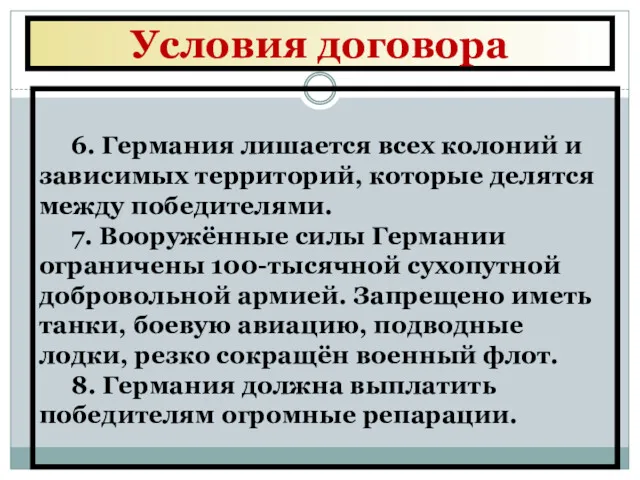 Условия договора

6. Германия лишается всех колоний и зависимых территорий, которые делятся между победителями.

7. Вооружённые силы Германии ограничены 100-тысячной сухопутной добровольной армией. Запрещено иметь танки, боевую авиацию, подводные лодки, резко сокращён военный флот.

8. Германия должна выплатить победителям огромные репарации.